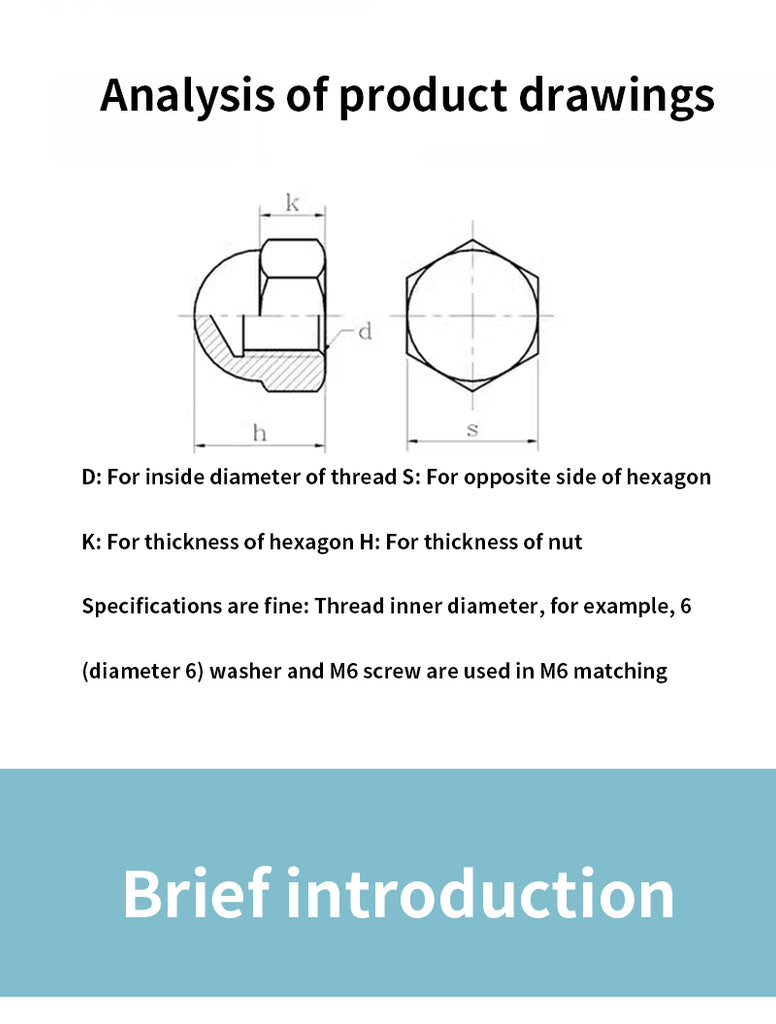 Analysis of product drawings

k

d

h

s

D: For inside diameter of thread S: For opposite side of hexagon

K: For thickness of hexagon H: For thickness of nut

Specifications are fine: Thread inner diameter, for example, 6

(diameter 6) washer and M6 screw are used in M6 matching

Brief introduction